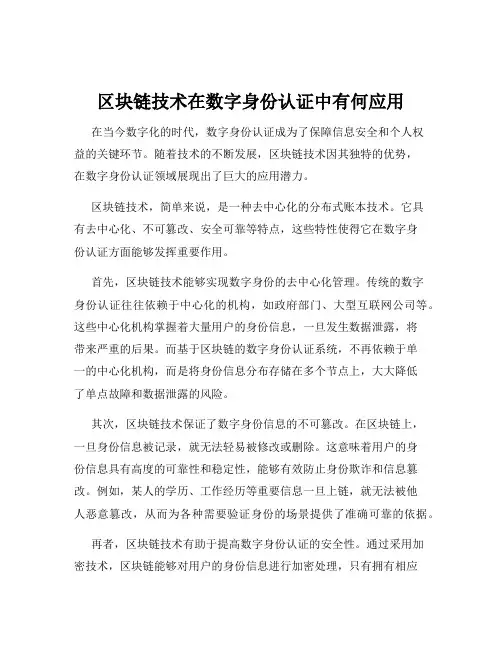 区块链技术在数字身份认证中有何应用

在当今数字化的时代，数字身份认证成为了保障信息安全和个人权益的关键环节。随着技术的不断发展，区块链技术因其独特的优势，在数字身份认证领域展现出了巨大的应用潜力。

区块链技术，简单来说，是一种去中心化的分布式账本技术。它具有去中心化、不可篡改、安全可靠等特点，这些特性使得它在数字身份认证方面能够发挥重要作用。

首先，区块链技术能够实现数字身份的去中心化管理。传统的数字身份认证往往依赖于中心化的机构，如政府部门、大型互联网公司等。这些中心化机构掌握着大量用户的身份信息，一旦发生数据泄露，将带来严重的后果。而基于区块链的数字身份认证系统，不再依赖于单一的中心化机构，而是将身份信息分布存储在多个节点上，大大降低了单点故障和数据泄露的风险。

其次，区块链技术保证了数字身份信息的不可篡改。在区块链上，一旦身份信息被记录，就无法轻易被修改或删除。这意味着用户的身份信息具有高度的可靠性和稳定性，能够有效防止身份欺诈和信息篡改。例如，某人的学历、工作经历等重要信息一旦上链，就无法被他人恶意篡改，从而为各种需要验证身份的场景提供了准确可靠的依据。

再者，区块链技术有助于提高数字身份认证的安全性。通过采用加密技术，区块链能够对用户的身份信息进行加密处理，只有拥有相应